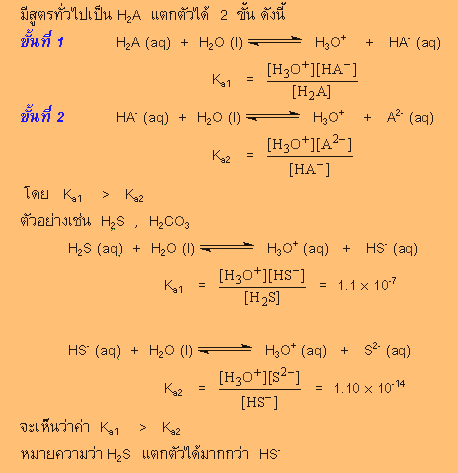 มีสูตรทั่วไปเป็น $H_2A$ แตกตัวได้ 2 ขั้น ดังนี้

ขั้นที่ 1 $H_2A (aq) + H_2O (l) \rightleftharpoons H_3O^+ + HA^- (aq)$

$K_{a1} = \frac{[H_3O^+][HA^-]}{[H_2A]}$

ขั้นที่ 2 $HA^- (aq) + H_2O (l) \rightleftharpoons H_3O^+ + A^{2-} (aq)$

$K_{a2} = \frac{[H_3O^+][A^{2-}]}{[HA^-]}$

โดย $K_{a1} > K_{a2}$

ตัวอย่างเช่น $H_2S$ , $H_2CO_3$

$H_2S (aq) + H_2O (l) \rightleftharpoons H_3O^+ (aq) + HS^- (aq)$

$K_{a1} = \frac{[H_3O^+][HS^-]}{[H_2S]} = 1.1 \times 10^{-7}$

$HS^- (aq) + H_2O (l) \rightleftharpoons H_3O^+ (aq) + S^{2-} (aq)$

$K_{a2} = \frac{[H_3O^+][S^{2-}]}{[HS^-]} = 1.10 \times 10^{-14}$

จะเห็นว่าค่า $K_{a1} > K_{a2}$

หมายความว่า $H_2S$ แตกตัวได้มากกว่า $HS^-$